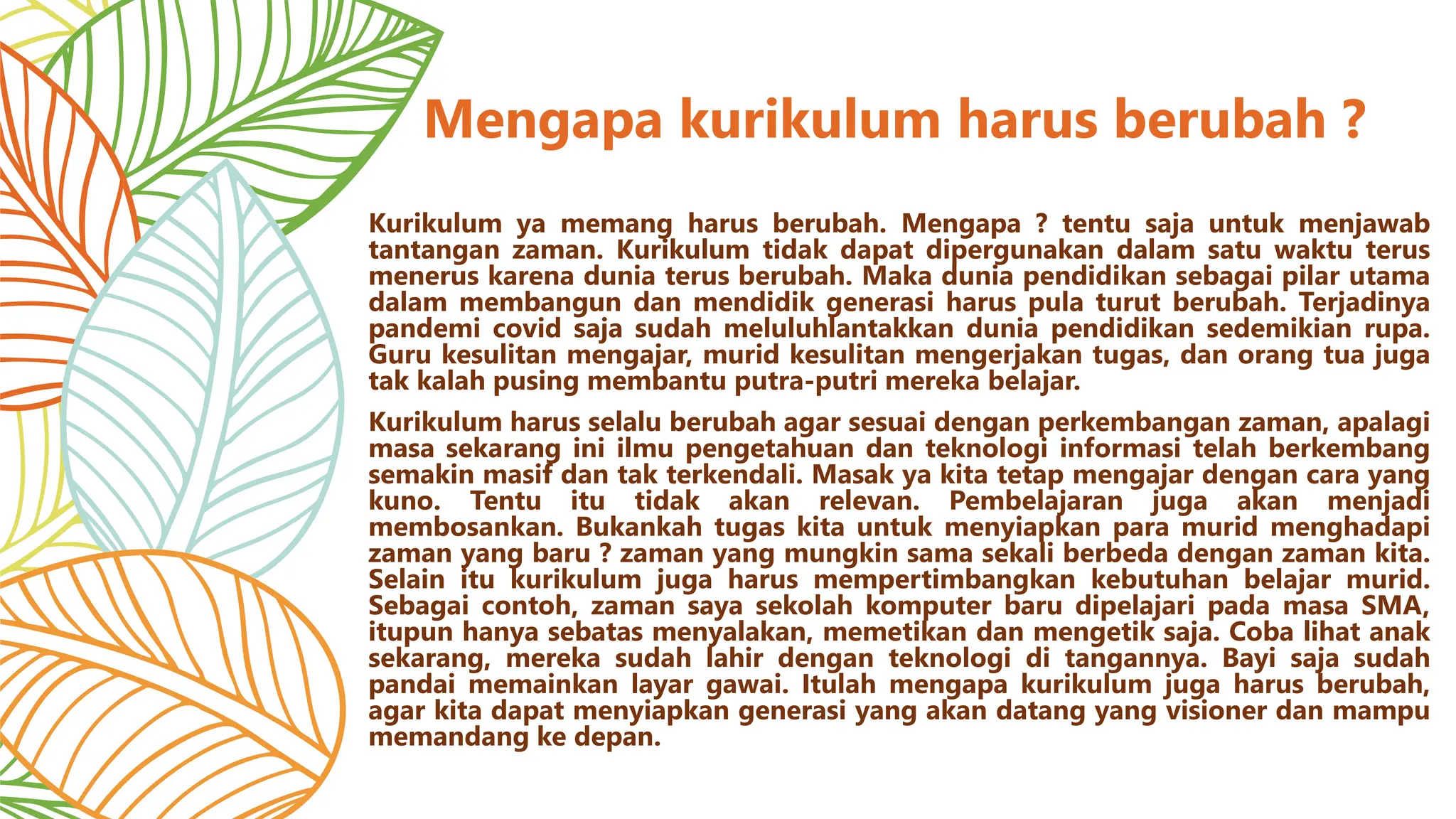 Mengapa kurikulum harus berubah ?

Kurikulum ya memang harus berubah. Mengapa ? tentu saja untuk menjawab tantangan zaman. Kurikulum tidak dapat dipergunakan dalam satu waktu terus menerus karena dunia terus berubah. Maka dunia pendidikan sebagai pilar utama dalam membangun dan mendidik generasi harus pula turut berubah. Terjadinya pandemi covid saja sudah meluluhlantakkan dunia pendidikan sedemikian rupa. Guru kesulitan mengajar, murid kesulitan mengerjakan tugas, dan orang tua juga tak kalah pusing membantu putra-putri mereka belajar.

Kurikulum harus selalu berubah agar sesuai dengan perkembangan zaman, apalagi masa sekarang ini ilmu pengetahuan dan teknologi informasi telah berkembang semakin masif dan tak terkendali. Masak ya kita tetap mengajar dengan cara yang kuno. Tentu itu tidak akan relevan. Pembelajaran juga akan menjadi membosankan. Bukankah tugas kita untuk menyiapkan para murid menghadapi zaman yang baru ? zaman yang mungkin sama sekali berbeda dengan zaman kita. Selain itu kurikulum juga harus mempertimbangkan kebutuhan belajar murid. Sebagai contoh, zaman saya sekolah komputer baru dipelajari pada masa SMA, itupun hanya sebatas menyalakan, memetikan dan mengetik saja. Coba lihat anak sekarang, mereka sudah lahir dengan teknologi di tangannya. Bayi saja sudah pandai memainkan layar gawai. Itulah mengapa kurikulum juga harus berubah, agar kita dapat menyiapkan generasi yang akan datang yang visioner dan mampu memandang ke depan.